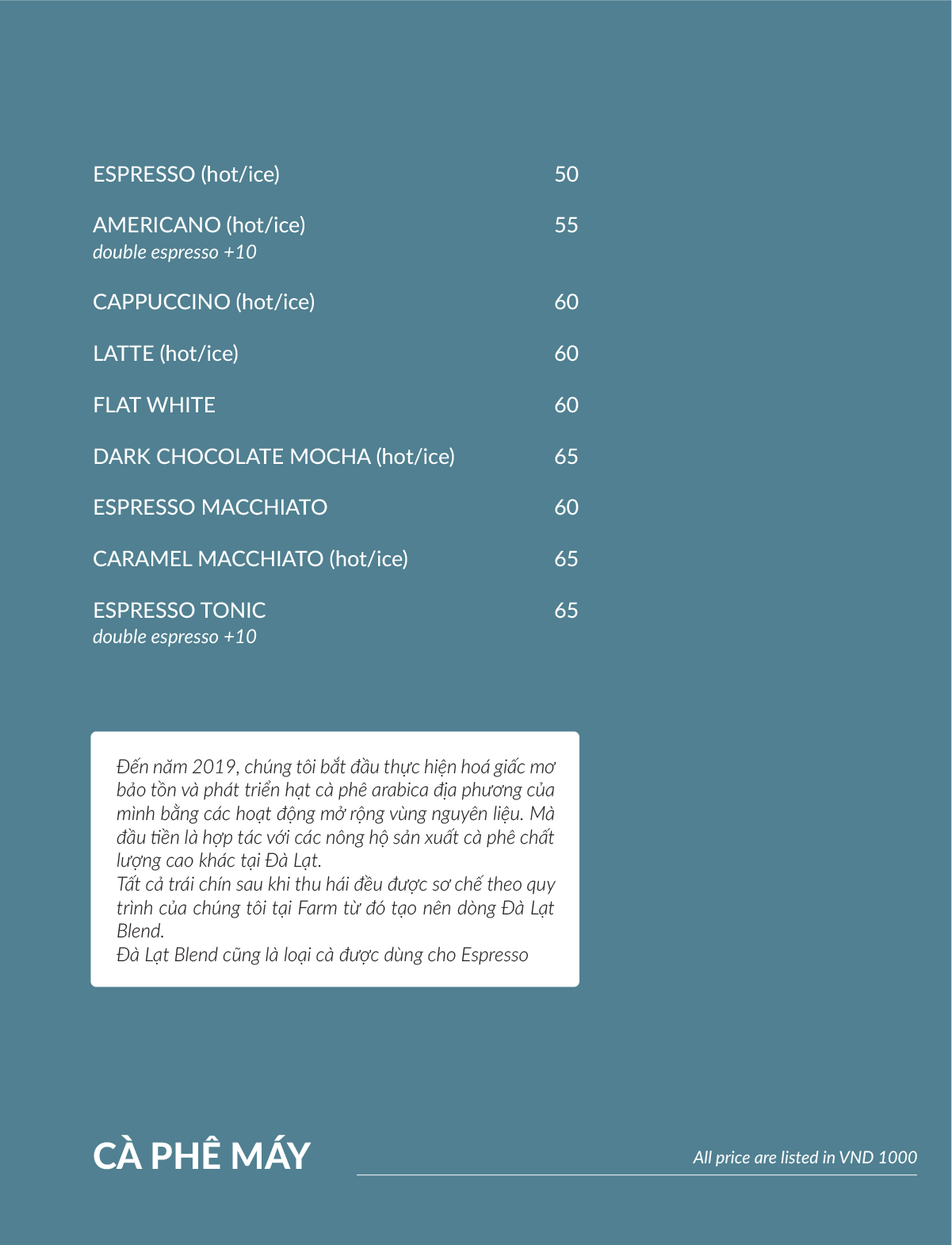 ESPRESSO (hot/ice) 50

AMERICANO (hot/ice) 55
double espresso +10

CAPPUCCINO (hot/ice) 60

LATTE (hot/ice) 60

FLAT WHITE 60

DARK CHOCOLATE MOCHA (hot/ice) 65

ESPRESSO MACCHIATO 60

CARAMEL MACCHIATO (hot/ice) 65

ESPRESSO TONIC 65
double espresso +10

Đến năm 2019, chúng tôi bắt đầu thực hiện hoá giấc mơ bảo tồn và phát triển hạt cà phê arabica địa phương của mình bằng các hoạt động mở rộng vùng nguyên liệu. Mà đầu tiền là hợp tác với các nông hộ sản xuất cà phê chất lượng cao khác tại Đà Lạt.
Tất cả trái chín sau khi thu hái đều được sơ chế theo quy trình của chúng tôi tại Farm từ đó tạo nên dòng Đà Lạt Blend.
Đà Lạt Blend cũng là loại cà được dùng cho Espresso

CÀ PHÊ MÁY

All price are listed in VND 1000